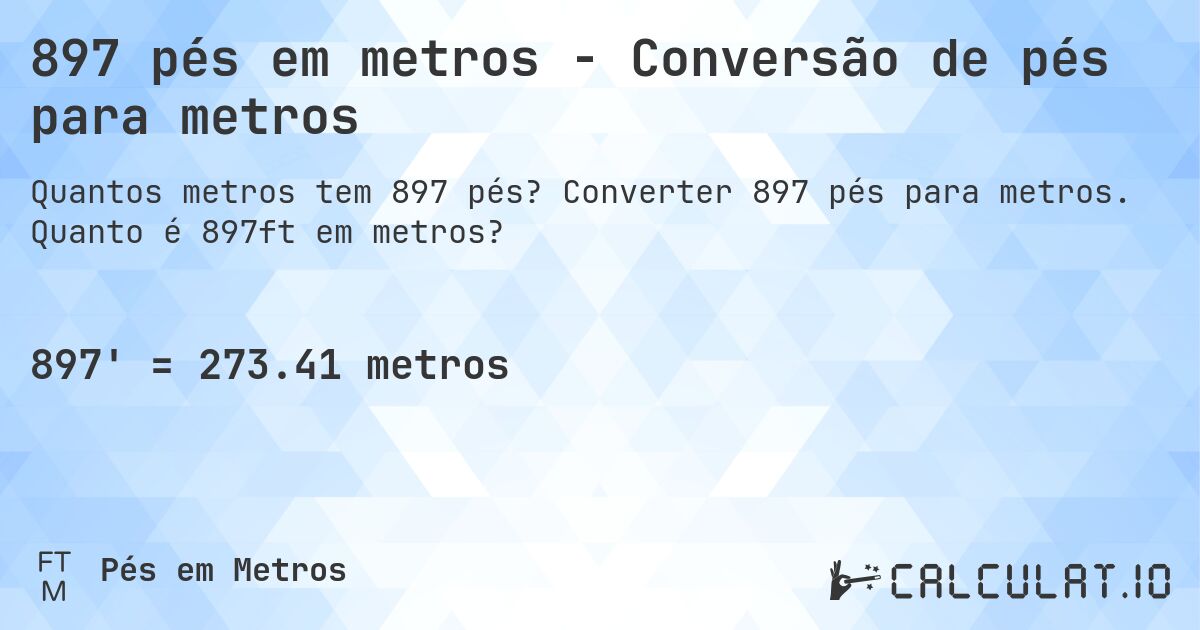 897 pés em metros - Conversão de pés para metros

Quantos metros tem 897 pés? Converter 897 pés para metros. Quanto é 897ft em metros?

897' = 273.41 metros

FT
M
Pés em Metros

CALCULAT.IO